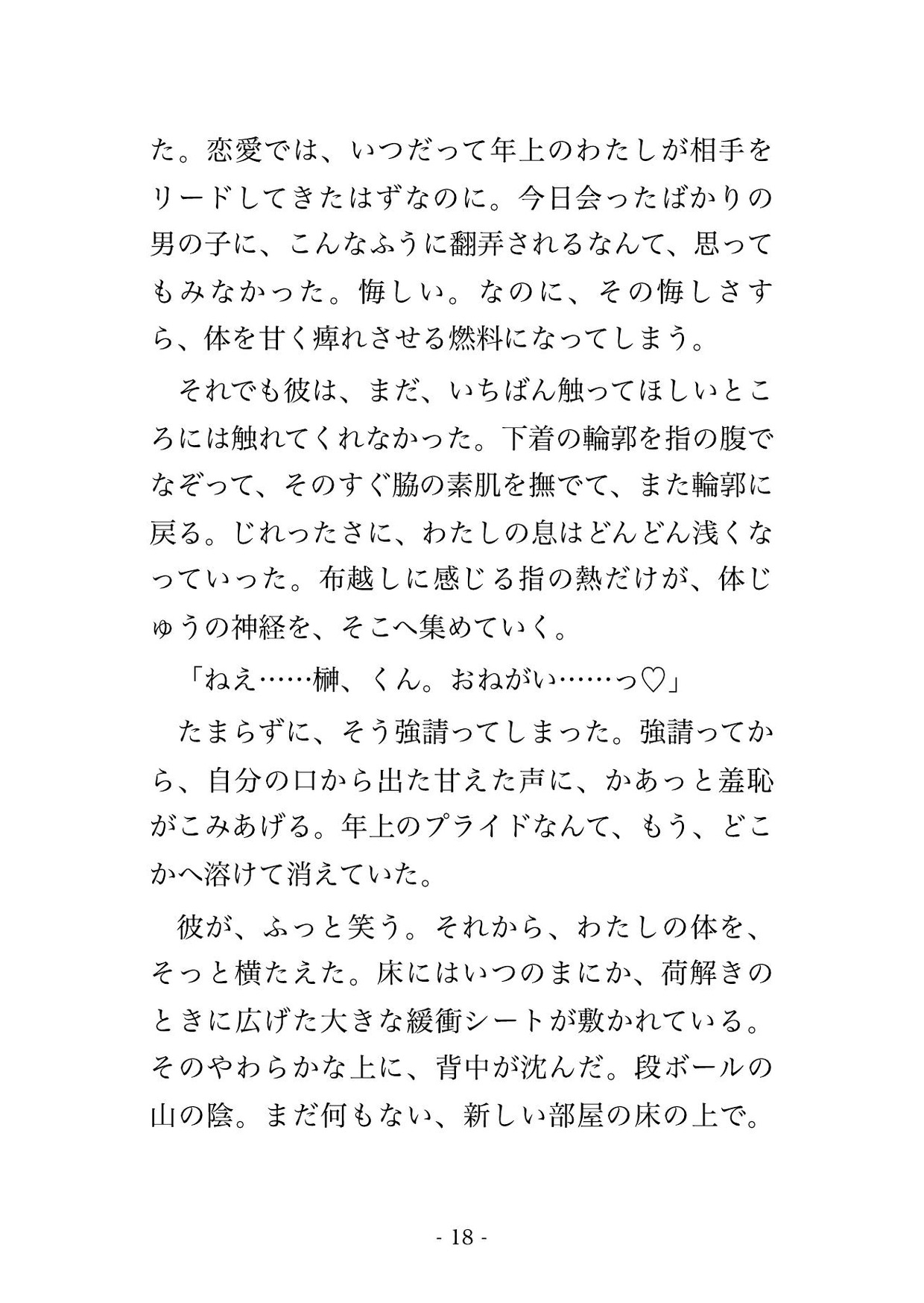 た。恋愛では、いつだって年上のわたしが相手をリードしてきたはずなのに。今日会ったばかりの男の子に、こんなふうに翻弄されるなんて、思ってもみなかった。悔しい。なのに、その悔しさすら、体を甘く痺れさせる燃料になってしまう。

それでも彼は、まだ、いちばん触ってほしいところには触れてくれなかった。下着の輪郭を指の腹でなぞって、そのすぐ脇の素肌を撫でて、また輪郭に戻る。じれったさに、わたしの息はどんどん浅くなっていった。布越しに感じる指の熱だけが、体じゅうの神経を、そこへ集めていく。

「ねえ……榊、くん。おねがい……っ♡」

たまらずに、そう強請ってしまった。強請ってから、自分の口から出た甘えた声に、かあっと羞恥がこみあげる。年上のプライドなんて、もう、どこかへ溶けて消えていた。

彼が、ふっと笑う。それから、わたしの体を、そっと横たえた。床にはいつのまにか、荷解きのときに広げた大きな緩衝シートが敷かれている。そのやわらかな上に、背中が沈んだ。段ボールの山の陰。まだ何もない、新しい部屋の床の上で。

- 18 -